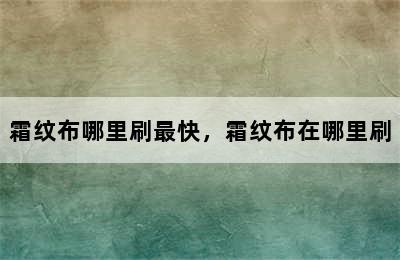 霜纹布哪里刷最快，霜纹布在哪里刷